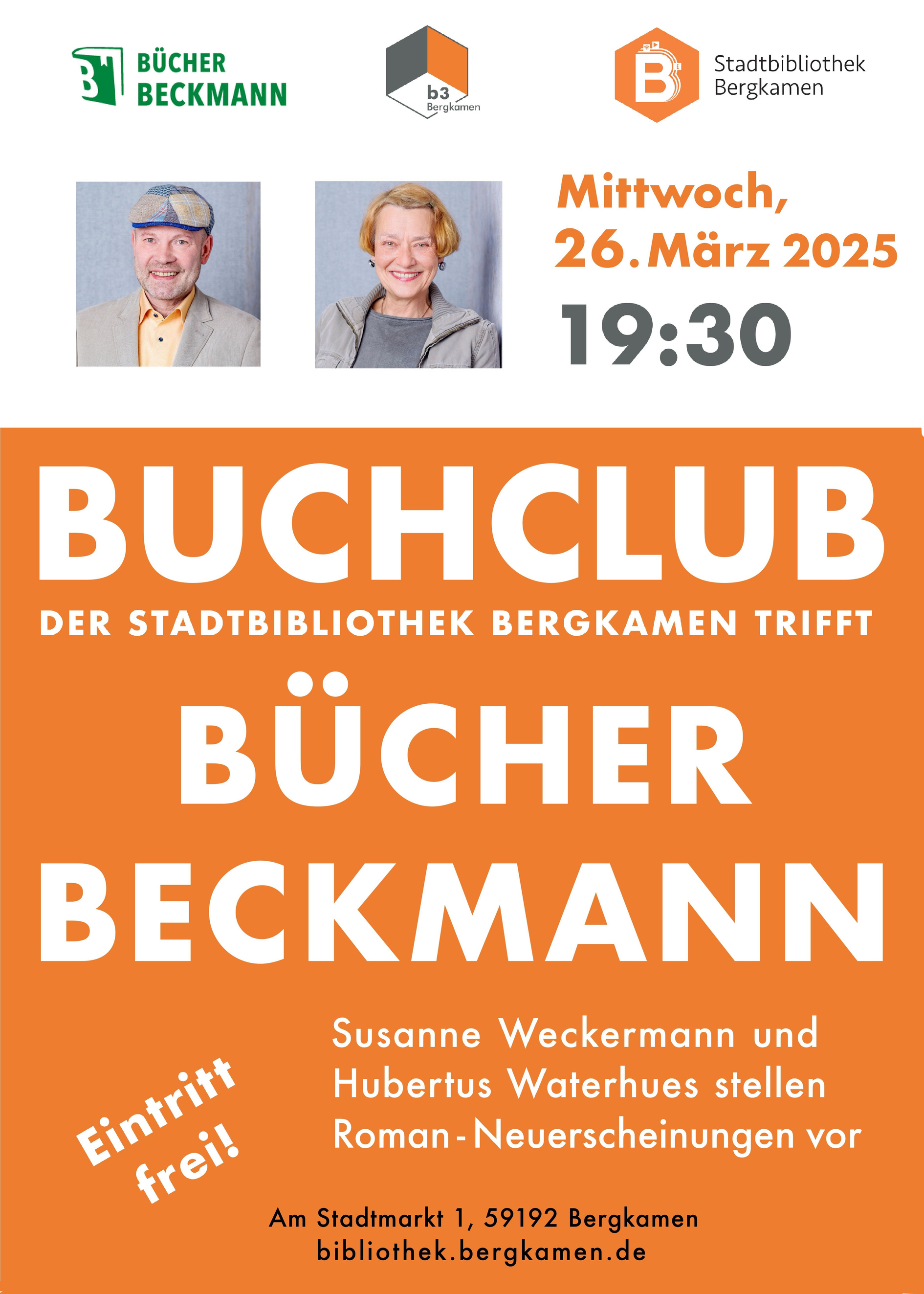 BÜCHER
BECKMANN

b3
Bergkamen

Stadtbibliothek
Bergkamen

Mittwoch,
26. März 2025
19:30

BUCHCLUB
DER STADTBIBLIOTHEK BERGKAMEN TRIFFT
BÜCHER
BECKMANN

Eintritt
frei!

Susanne Weckermann und Hubertus Waterhues stellen Roman-Neuerscheinungen vor

Am Stadtmarkt 1, 59192 Bergkamen
bibliothek.bergkamen.de